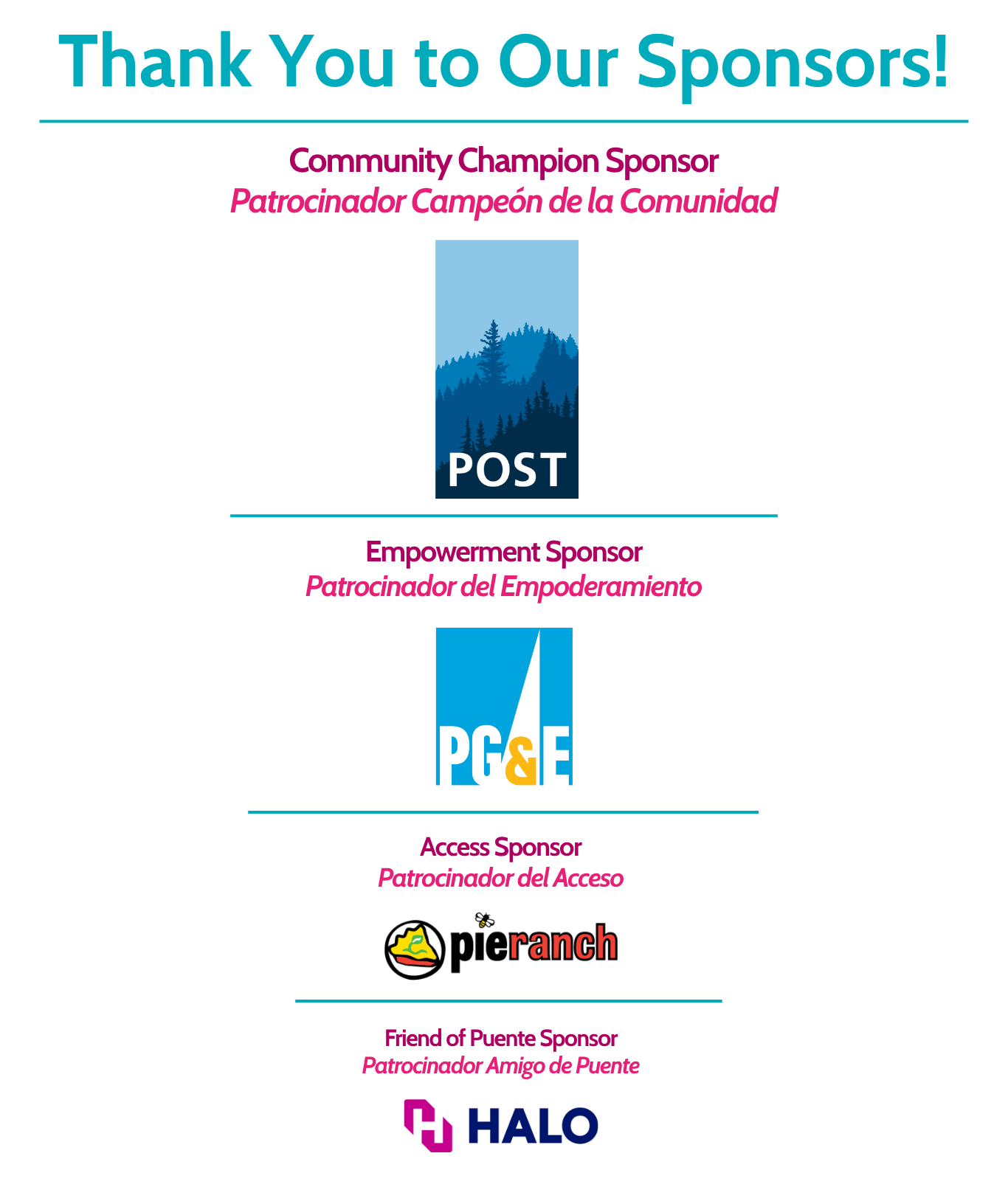 Thank You to Our Sponsors!

Community Champion Sponsor
Patrocinador Campeón de la Comunidad

POST

Empowerment Sponsor
Patrocinador del Empoderamiento

PG&E

Access Sponsor
Patrocinador del Acceso

pieranch

Friend of Puente Sponsor
Patrocinador Amigo de Puente

HALO